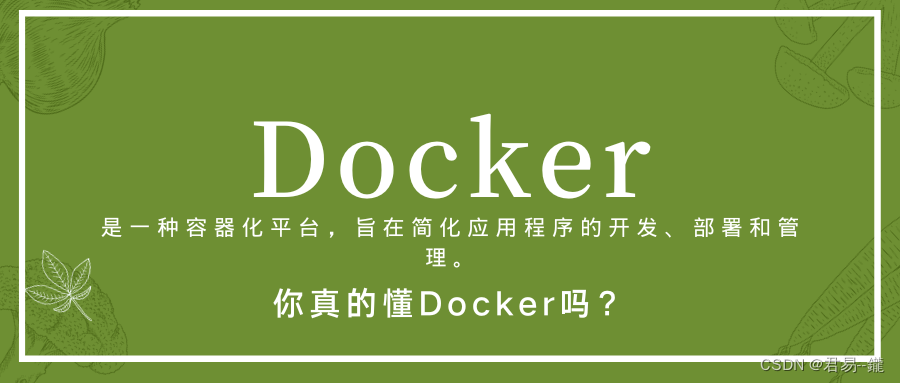 Docker

是一种容器化平台，旨在简化应用程序的开发、部署和管理。

你真的懂Docker吗？

CSDN @君易--鑨